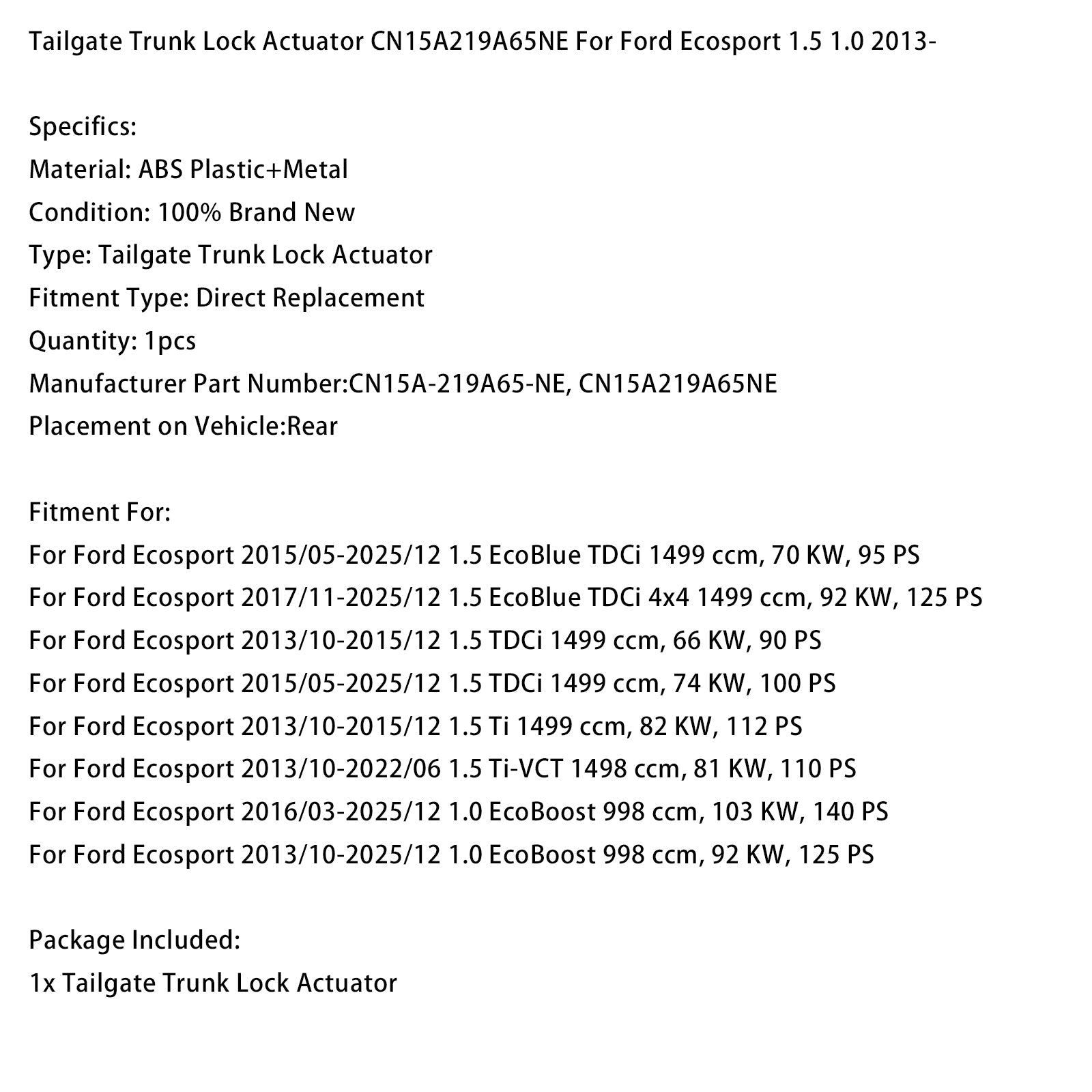 Tailgate Trunk Lock Actuator CN15A219A65NE For Ford Ecosport 1.5 1.0 2013-

Specifics:
Material: ABS Plastic+Metal
Condition: 100% Brand New
Type: Tailgate Trunk Lock Actuator
Fitment Type: Direct Replacement
Quantity: 1pcs
Manufacturer Part Number:CN15A-219A65-NE, CN15A219A65NE
Placement on Vehicle:Rear

Fitment For:
For Ford Ecosport 2015/05-2025/12 1.5 EcoBlue TDCi 1499 ccm, 70 KW, 95 PS
For Ford Ecosport 2017/11-2025/12 1.5 EcoBlue TDCi 4x4 1499 ccm, 92 KW, 125 PS
For Ford Ecosport 2013/10-2015/12 1.5 TDCi 1499 ccm, 66 KW, 90 PS
For Ford Ecosport 2015/05-2025/12 1.5 TDCi 1499 ccm, 74 KW, 100 PS
For Ford Ecosport 2013/10-2015/12 1.5 Ti 1499 ccm, 82 KW, 112 PS
For Ford Ecosport 2013/10-2022/06 1.5 Ti-VCT 1498 ccm, 81 KW, 110 PS
For Ford Ecosport 2016/03-2025/12 1.0 EcoBoost 998 ccm, 103 KW, 140 PS
For Ford Ecosport 2013/10-2025/12 1.0 EcoBoost 998 ccm, 92 KW, 125 PS

Package Included:
1x Tailgate Trunk Lock Actuator